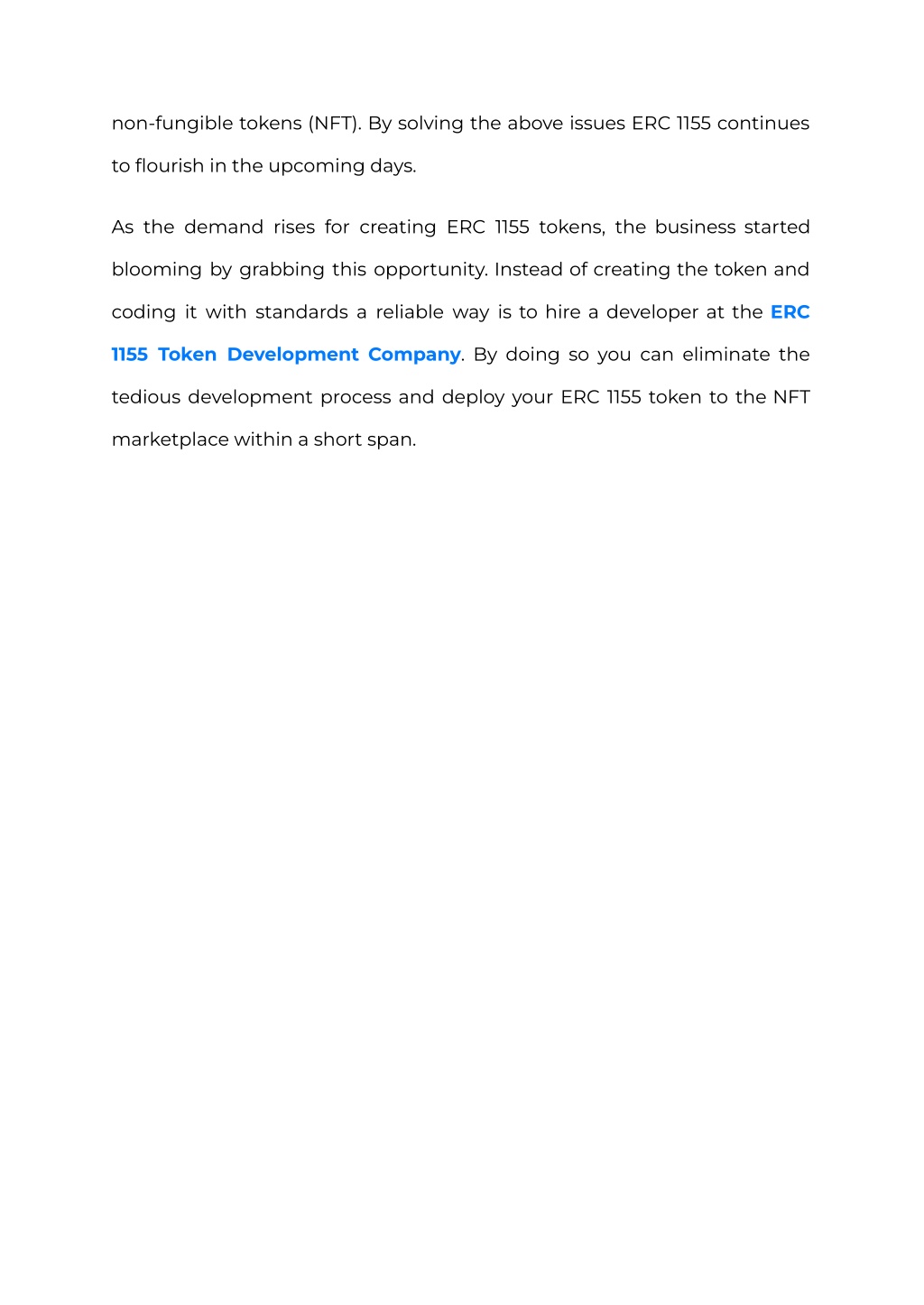 non-fungible tokens (NFT). By solving the above issues ERC 1155 continues to flourish in the upcoming days.

As the demand rises for creating ERC 1155 tokens, the business started blooming by grabbing this opportunity. Instead of creating the token and coding it with standards a reliable way is to hire a developer at the ERC 1155 Token Development Company. By doing so you can eliminate the tedious development process and deploy your ERC 1155 token to the NFT marketplace within a short span.